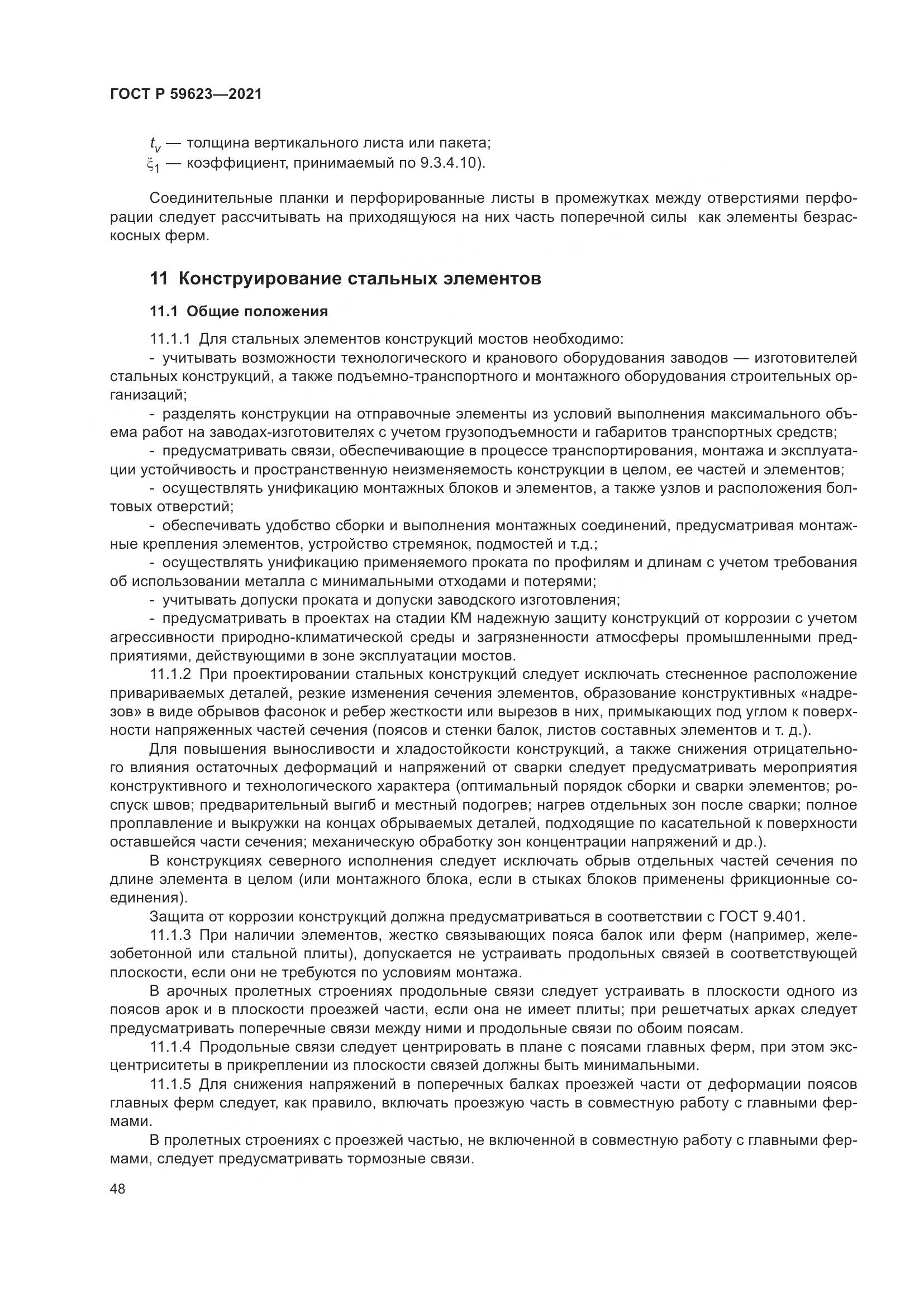 ГОСТ Р 59623—2021

$t_v$ — толщина вертикального листа или пакета;
$\xi_1$ — коэффициент, принимаемый по 9.3.4.10).

Соединительные планки и перфорированные листы в промежутках между отверстиями перфорации следует рассчитывать на приходящуюся на них часть поперечной силы как элементы безраскосных ферм.

11 Конструирование стальных элементов

11.1 Общие положения

11.1.1 Для стальных элементов конструкций мостов необходимо:
- учитывать возможности технологического и кранового оборудования заводов — изготовителей стальных конструкций, а также подъемно-транспортного и монтажного оборудования строительных организаций;
- разделять конструкции на отправочные элементы из условий выполнения максимального объема работ на заводах-изготовителях с учетом грузоподъемности и габаритов транспортных средств;
- предусматривать связи, обеспечивающие в процессе транспортирования, монтажа и эксплуатации устойчивость и пространственную неизменяемость конструкции в целом, ее частей и элементов;
- осуществлять унификацию монтажных блоков и элементов, а также узлов и расположения болтовых отверстий;
- обеспечивать удобство сборки и выполнения монтажных соединений, предусматривая монтажные крепления элементов, устройство стремянок, подмостей и т.д.;
- осуществлять унификацию применяемого проката по профилям и длинам с учетом требования об использовании металла с минимальными отходами и потерями;
- учитывать допуски проката и допуски заводского изготовления;
- предусматривать в проектах на стадии КМ надежную защиту конструкций от коррозии с учетом агрессивности природно-климатической среды и загрязненности атмосферы промышленными предприятиями, действующими в зоне эксплуатации мостов.
11.1.2 При проектировании стальных конструкций следует исключать стесненное расположение привариваемых деталей, резкие изменения сечения элементов, образование конструктивных «надрезов» в виде обрывов фасонок и ребер жесткости или вырезов в них, примыкающих под углом к поверхности напряженных частей сечения (поясов и стенки балок, листов составных элементов и т. д.).
Для повышения выносливости и хладостойкости конструкций, а также снижения отрицательного влияния остаточных деформаций и напряжений от сварки следует предусматривать мероприятия конструктивного и технологического характера (оптимальный порядок сборки и сварки элементов; роспуск швов; предварительный выгиб и местный подогрев; нагрев отдельных зон после сварки; полное проплавление и выкружки на концах обрываемых деталей, подходящие по касательной к поверхности оставшейся части сечения; механическую обработку зон концентрации напряжений и др.).
В конструкциях северного исполнения следует исключать обрыв отдельных частей сечения по длине элемента в целом (или монтажного блока, если в стыках блоков применены фрикционные соединения).
Защита от коррозии конструкций должна предусматриваться в соответствии с ГОСТ 9.401.
11.1.3 При наличии элементов, жестко связывающих пояса балок или ферм (например, железобетонной или стальной плиты), допускается не устраивать продольных связей в соответствующей плоскости, если они не требуются по условиям монтажа.
В арочных пролетных строениях продольные связи следует устраивать в плоскости одного из поясов арок и в плоскости проезжей части, если она не имеет плиты; при решетчатых арках следует предусматривать поперечные связи между ними и продольные связи по обоим поясам.
11.1.4 Продольные связи следует центрировать в плане с поясами главных ферм, при этом эксцентриситеты в прикреплении из плоскости связей должны быть минимальными.
11.1.5 Для снижения напряжений в поперечных балках проезжей части от деформации поясов главных ферм следует, как правило, включать проезжую часть в совместную работу с главными фермами.
В пролетных строениях с проезжей частью, не включенной в совместную работу с главными фермами, следует предусматривать тормозные связи.

48